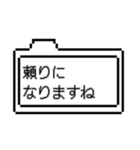 頼りに
なりますね